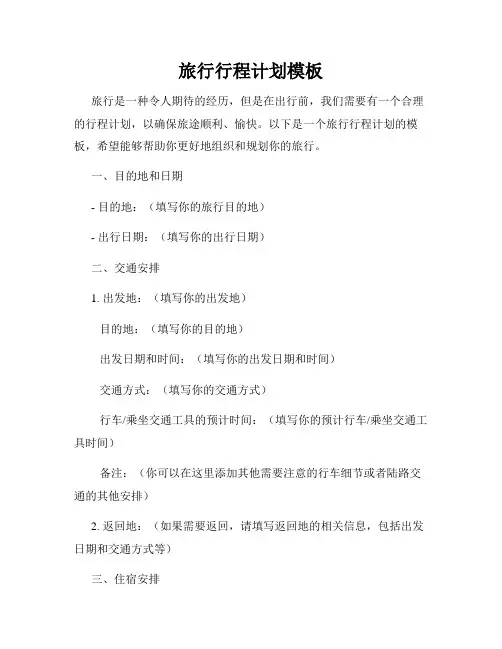 旅行行程计划模板

旅行是一种令人期待的经历，但是在出行前，我们需要有一个合理的行程计划，以确保旅途顺利、愉快。以下是一个旅行行程计划的模板，希望能够帮助你更好地组织和规划你的旅行。

一、目的地和日期

- 目的地：（填写你的旅行目的地）

- 出行日期：（填写你的出行日期）

二、交通安排

1. 出发地：（填写你的出发地）

目的地：（填写你的目的地）

出发日期和时间：（填写你的出发日期和时间）

交通方式：（填写你的交通方式）

行车/乘坐交通工具的预计时间：（填写你的预计行车/乘坐交通工具时间）

备注：（你可以在这里添加其他需要注意的行车细节或者陆路交通的其他安排）

2. 返回地：（如果需要返回，请填写返回地的相关信息，包括出发日期和交通方式等）

三、住宿安排